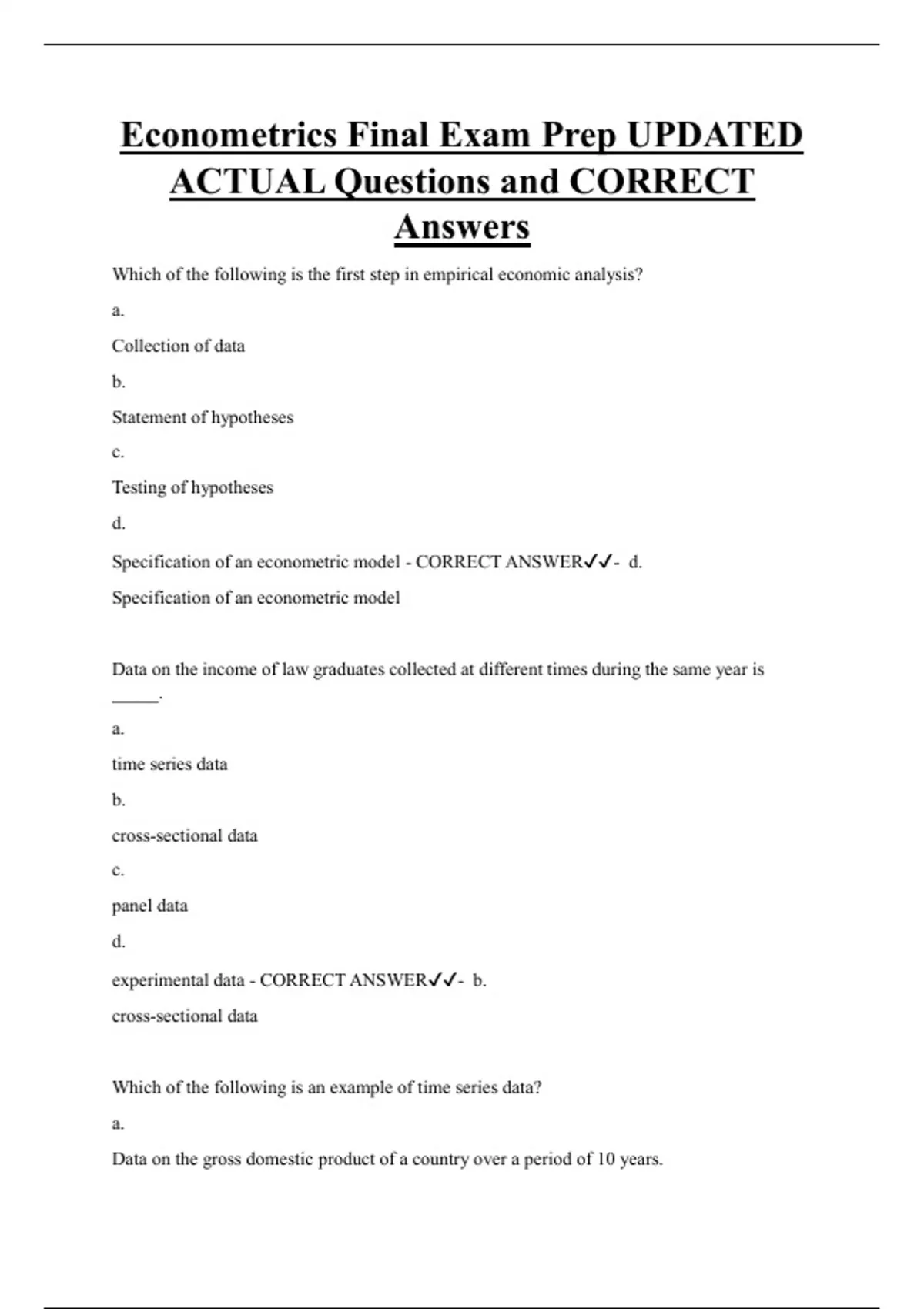 Econometrics Final Exam Prep UPDATED ACTUAL Questions and CORRECT Answers

Which of the following is the first step in empirical economic analysis?

a.

Collection of data

b.

Statement of hypotheses

c.

Testing of hypotheses

d.

Specification of an econometric model - CORRECT ANSWER✓✓- d.

Specification of an econometric model

Data on the income of law graduates collected at different times during the same year is _____.

a.

time series data

b.

cross-sectional data

c.

panel data

d.

experimental data - CORRECT ANSWER✓✓- b.

cross-sectional data

Which of the following is an example of time series data?

a.

Data on the gross domestic product of a country over a period of 10 years.